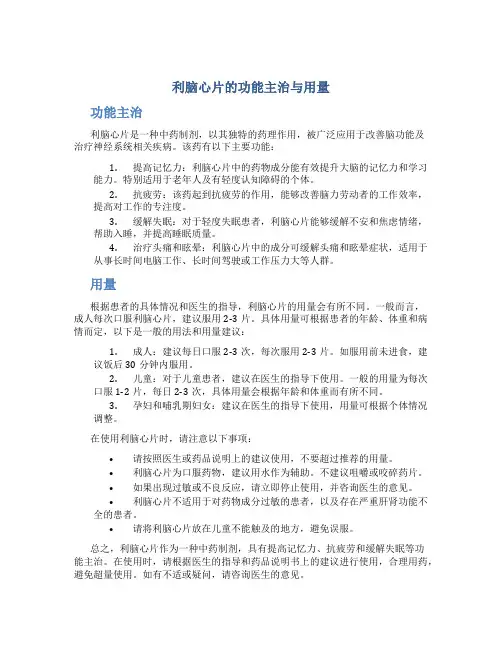 利脑心片的功能主治与用量

功能主治

利脑心片是一种中药制剂，以其独特的药理作用，被广泛应用于改善脑功能及治疗神经系统相关疾病。该药有以下主要功能：

1. 提高记忆力：利脑心片中的药物成分能有效提升大脑的记忆力和学习能力。特别适用于老年人及有轻度认知障碍的个体。
2. 抗疲劳：该药起到抗疲劳的作用，能够改善脑力劳动者的工作效率，提高对工作的专注度。
3. 缓解失眠：对于轻度失眠患者，利脑心片能够缓解不安和焦虑情绪，帮助入睡，并提高睡眠质量。
4. 治疗头痛和眩晕：利脑心片中的成分可缓解头痛和眩晕症状，适用于从事长时间电脑工作、长时间驾驶或工作压力大等人群。

用量

根据患者的具体情况和医生的指导，利脑心片的用量会有所不同。一般而言，成人每次口服利脑心片，建议服用 2-3 片。具体用量可根据患者的年龄、体重和病情而定，以下是一般的用法和用量建议：

1. 成人：建议每日口服 2-3 次，每次服用 2-3 片。如服用前未进食，建议饭后 30 分钟内服用。
2. 儿童：对于儿童患者，建议在医生的指导下使用。一般的用量为每次口服 1-2 片，每日 2-3 次，具体用量会根据年龄和体重而有所不同。
3. 孕妇和哺乳期妇女：建议在医生的指导下使用，用量可根据个体情况调整。

在使用利脑心片时，请注意以下事项：

• 请按照医生或药品说明上的建议使用，不要超过推荐的用量。
• 利脑心片为口服药物，建议用水作为辅助。不建议咀嚼或咬碎药片。
• 如果出现过敏或不良反应，请立即停止使用，并咨询医生的意见。
• 利脑心片不适用于对药物成分过敏的患者，以及存在严重肝肾功能不全的患者。
• 请将利脑心片放在儿童不能触及的地方，避免误服。

总之，利脑心片作为一种中药制剂，具有提高记忆力、抗疲劳和缓解失眠等功能主治。在使用时，请根据医生的指导和药品说明书上的建议进行使用，合理用药，避免超量使用。如有不适或疑问，请咨询医生的意见。